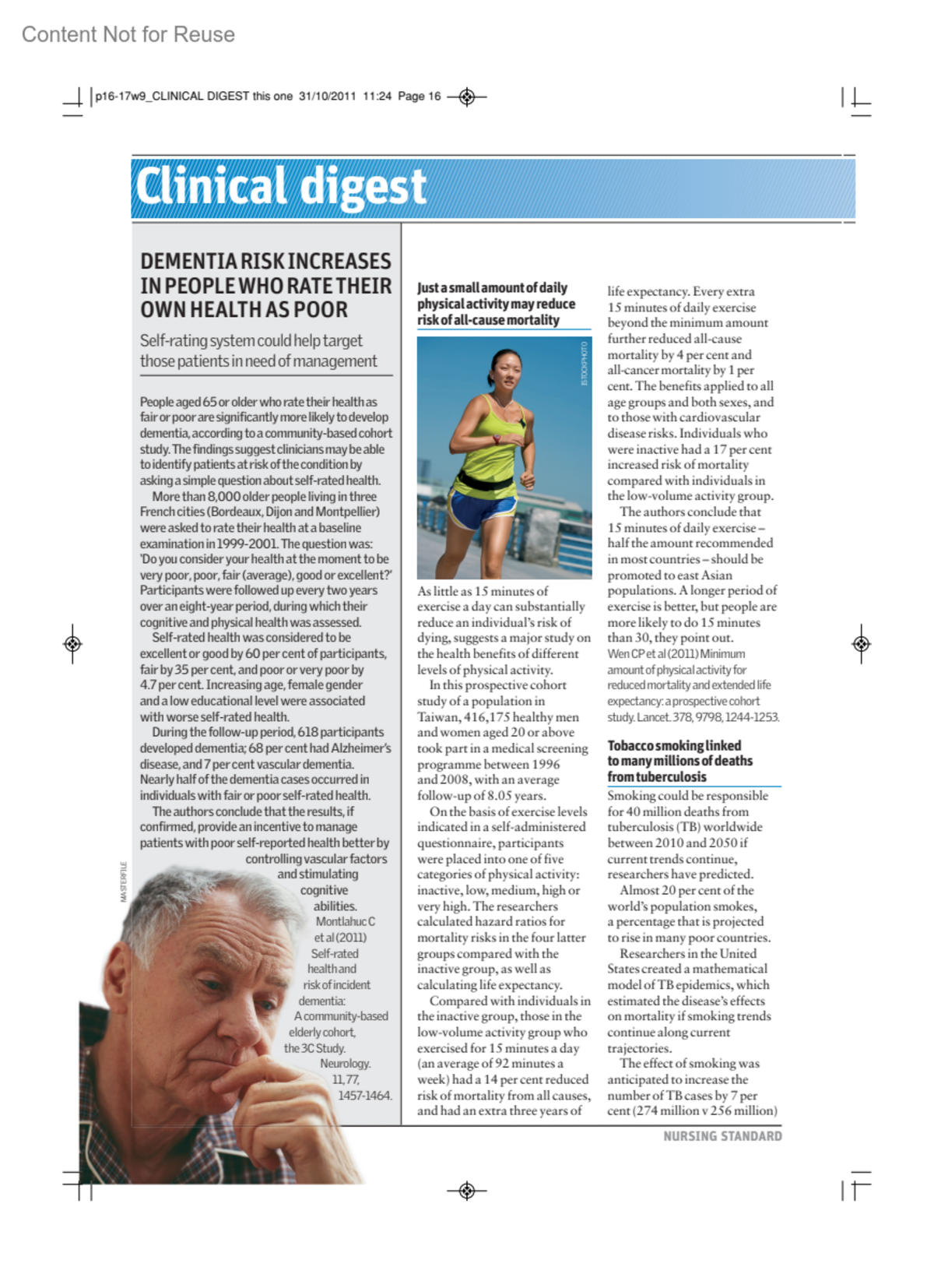 Content Not for Reuse

p16-17w9_CLINICAL DIGEST this one 31/10/2011 11:24 Page 16

Clinical digest

DEMENTIA RISK INCREASES IN PEOPLE WHO RATE THEIR OWN HEALTH AS POOR

Self-rating system could help target those patients in need of management

People aged 65 or older who rate their health as fair or poor are significantly more likely to develop dementia, according to a community-based cohort study. The findings suggest clinicians may be able to identify patients at risk of the condition by asking a simple question about self-rated health.

More than 8,000 older people living in three French cities (Bordeaux, Dijon and Montpellier) were asked to rate their health at a baseline examination in 1999-2001. The question was: 'Do you consider your health at the moment to be very poor, poor, fair (average), good or excellent?' Participants were followed up every two years over an eight-year period, during which their cognitive and physical health was assessed.

Self-rated health was considered to be excellent or good by 60 per cent of participants, fair by 35 per cent, and poor or very poor by 4.7 per cent. Increasing age, female gender and a low educational level were associated with worse self-rated health.

During the follow-up period, 618 participants developed dementia; 68 per cent had Alzheimer's disease, and 7 per cent vascular dementia. Nearly half of the dementia cases occurred in individuals with fair or poor self-rated health.

The authors conclude that the results, if confirmed, provide an incentive to manage patients with poor self-reported health better by controlling vascular factors and stimulating cognitive abilities.

Montlahuc C et al (2011) Self-rated health and risk of incident dementia: A community-based elderly cohort, the 3C Study. Neurology. 11, 77, 1457-1464.

MASTERFILE

Just a small amount of daily physical activity may reduce risk of all-cause mortality

ISTOCKPHOTO

As little as 15 minutes of exercise a day can substantially reduce an individual's risk of dying, suggests a major study on the health benefits of different levels of physical activity.

In this prospective cohort study of a population in Taiwan, 416,175 healthy men and women aged 20 or above took part in a medical screening programme between 1996 and 2008, with an average follow-up of 8.05 years.

On the basis of exercise levels indicated in a self-administered questionnaire, participants were placed into one of five categories of physical activity: inactive, low, medium, high or very high. The researchers calculated hazard ratios for mortality risks in the four latter groups compared with the inactive group, as well as calculating life expectancy.

Compared with individuals in the inactive group, those in the low-volume activity group who exercised for 15 minutes a day (an average of 92 minutes a week) had a 14 per cent reduced risk of mortality from all causes, and had an extra three years of life expectancy. Every extra 15 minutes of daily exercise beyond the minimum amount further reduced all-cause mortality by 4 per cent and all-cancer mortality by 1 per cent. The benefits applied to all age groups and both sexes, and to those with cardiovascular disease risks. Individuals who were inactive had a 17 per cent increased risk of mortality compared with individuals in the low-volume activity group.

The authors conclude that 15 minutes of daily exercise – half the amount recommended in most countries – should be promoted to east Asian populations. A longer period of exercise is better, but people are more likely to do 15 minutes than 30, they point out.

Wen CP et al (2011) Minimum amount of physical activity for reduced mortality and extended life expectancy: a prospective cohort study. Lancet. 378, 9798, 1244-1253.

Tobacco smoking linked to many millions of deaths from tuberculosis

Smoking could be responsible for 40 million deaths from tuberculosis (TB) worldwide between 2010 and 2050 if current trends continue, researchers have predicted.

Almost 20 per cent of the world's population smokes, a percentage that is projected to rise in many poor countries.

Researchers in the United States created a mathematical model of TB epidemics, which estimated the disease's effects on mortality if smoking trends continue along current trajectories.

The effect of smoking was anticipated to increase the number of TB cases by 7 per cent (274 million v 256 million)

NURSING STANDARD